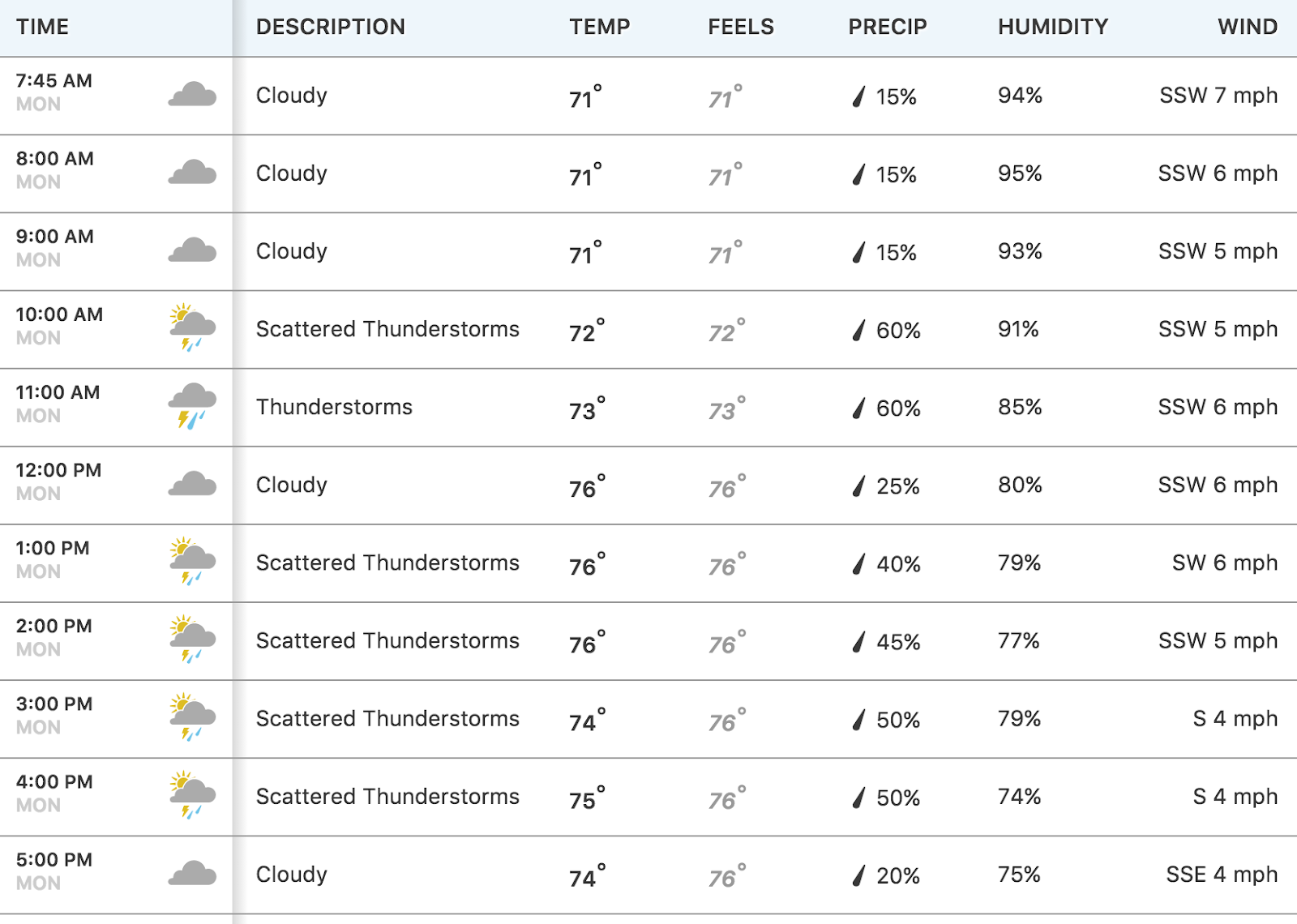 | TIME | DESCRIPTION | TEMP | FEELS | PRECIP | HUMIDITY | WIND |
|---|---|---|---|---|---|---|
| 7:45 AM MON | Cloudy | 71° | 71° | 15% | 94% | SSW 7 mph |
| 8:00 AM MON | Cloudy | 71° | 71° | 15% | 95% | SSW 6 mph |
| 9:00 AM MON | Cloudy | 71° | 71° | 15% | 93% | SSW 5 mph |
| 10:00 AM MON | Scattered Thunderstorms | 72° | 72° | 60% | 91% | SSW 5 mph |
| 11:00 AM MON | Thunderstorms | 73° | 73° | 60% | 85% | SSW 6 mph |
| 12:00 PM MON | Cloudy | 76° | 76° | 25% | 80% | SSW 6 mph |
| 1:00 PM MON | Scattered Thunderstorms | 76° | 76° | 40% | 79% | SW 6 mph |
| 2:00 PM MON | Scattered Thunderstorms | 76° | 76° | 45% | 77% | SSW 5 mph |
| 3:00 PM MON | Scattered Thunderstorms | 74° | 76° | 50% | 79% | S 4 mph |
| 4:00 PM MON | Scattered Thunderstorms | 75° | 76° | 50% | 74% | S 4 mph |
| 5:00 PM MON | Cloudy | 74° | 76° | 20% | 75% | SSE 4 mph |